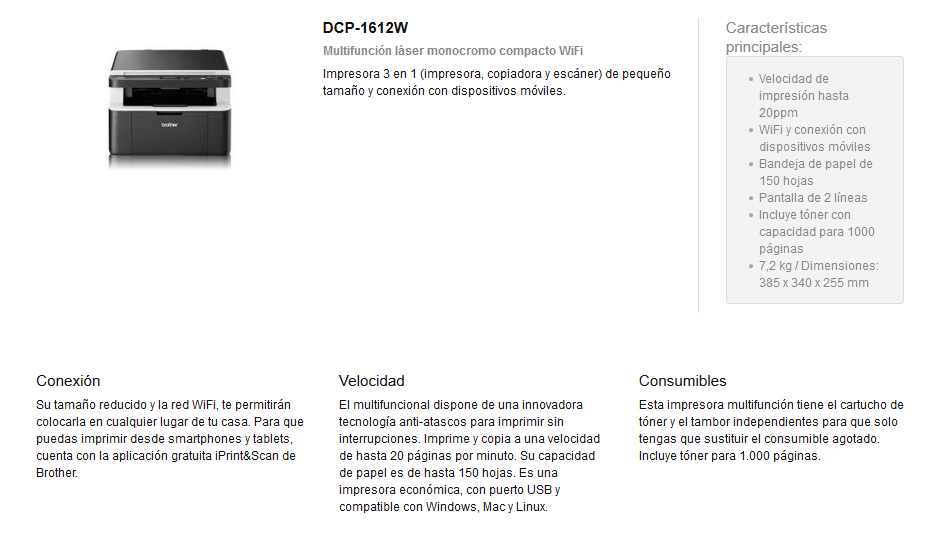 brother

DCP-1612W

Multifunción láser monocromo compacto WiFi

Impresora 3 en 1 (impresora, copiadora y escáner) de pequeño tamaño y conexión con dispositivos móviles.

Características principales:

- Velocidad de impresión hasta 20ppm
- WiFi y conexión con dispositivos móviles
- Bandeja de papel de 150 hojas
- Pantalla de 2 líneas
- Incluye tóner con capacidad para 1000 páginas
- 7,2 kg / Dimensiones: 385 x 340 x 255 mm

Conexión

Su tamaño reducido y la red WiFi, te permitirán colocarla en cualquier lugar de tu casa. Para que puedas imprimir desde smartphones y tablets, cuenta con la aplicación gratuita iPrint&Scan de Brother.

Velocidad

El multifuncional dispone de una innovadora tecnología anti-atascos para imprimir sin interrupciones. Imprime y copia a una velocidad de hasta 20 páginas por minuto. Su capacidad de papel es de hasta 150 hojas. Es una impresora económica, con puerto USB y compatible con Windows, Mac y Linux.

Consumibles

Esta impresora multifunción tiene el cartucho de tóner y el tambor independientes para que solo tengas que sustituir el consumible agotado. Incluye tóner para 1.000 páginas.